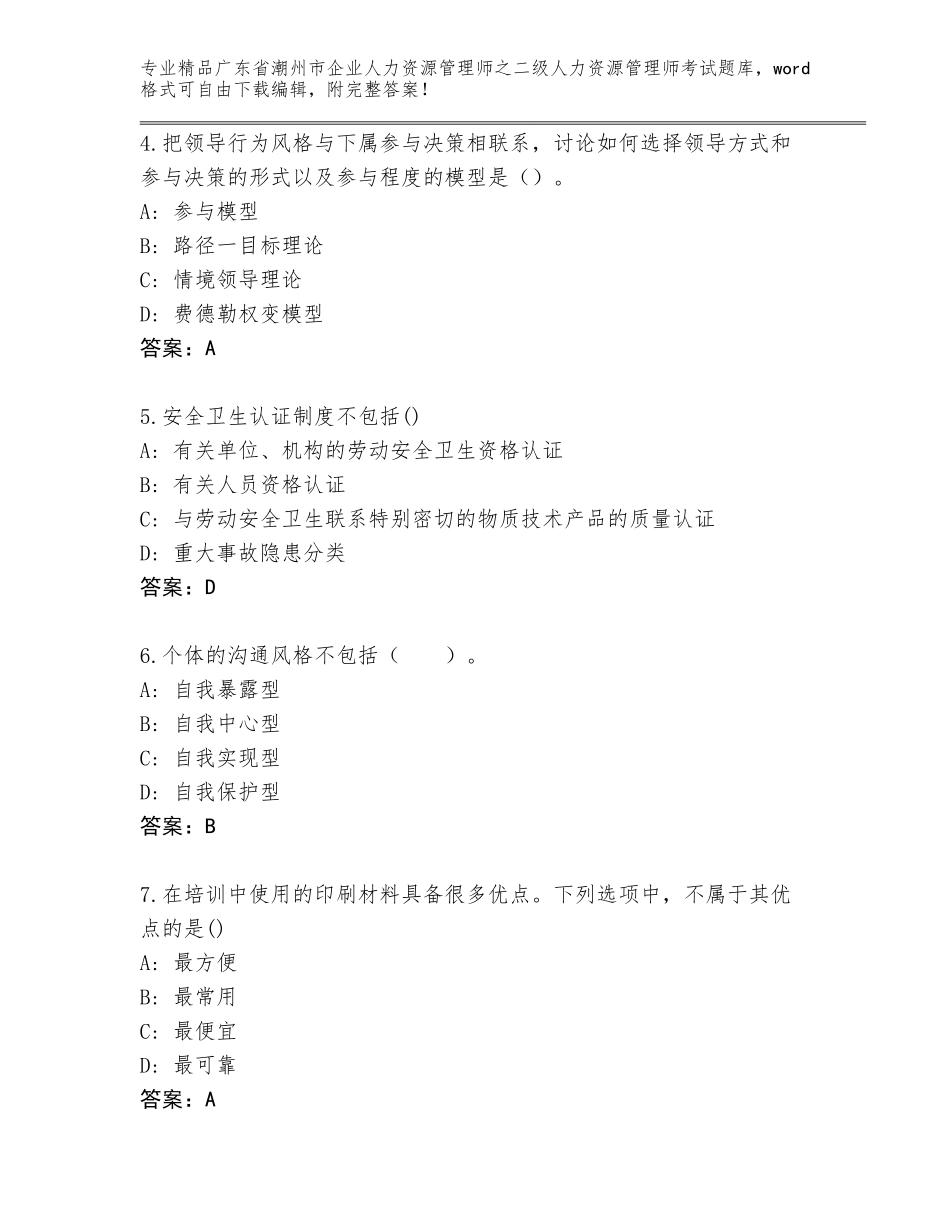 专业精品广东省潮州市企业人力资源管理师之二级人力资源管理师考试题库，word格式可自由下载编辑，附完整答案！

4.把领导行为风格与下属参与决策相联系，讨论如何选择领导方式和参与决策的形式以及参与程度的模型是（）。
A：参与模型
B：路径一目标理论
C：情境领导理论
D：费德勒权变模型
答案：A

5.安全卫生认证制度不包括()
A：有关单位、机构的劳动安全卫生资格认证
B：有关人员资格认证
C：与劳动安全卫生联系特别密切的物质技术产品的质量认证
D：重大事故隐患分类
答案：D

6.个体的沟通风格不包括（　　）。
A：自我暴露型
B：自我中心型
C：自我实现型
D：自我保护型
答案：B

7.在培训中使用的印刷材料具备很多优点。下列选项中，不属于其优点的是()
A：最方便
B：最常用
C：最便宜
D：最可靠
答案：A